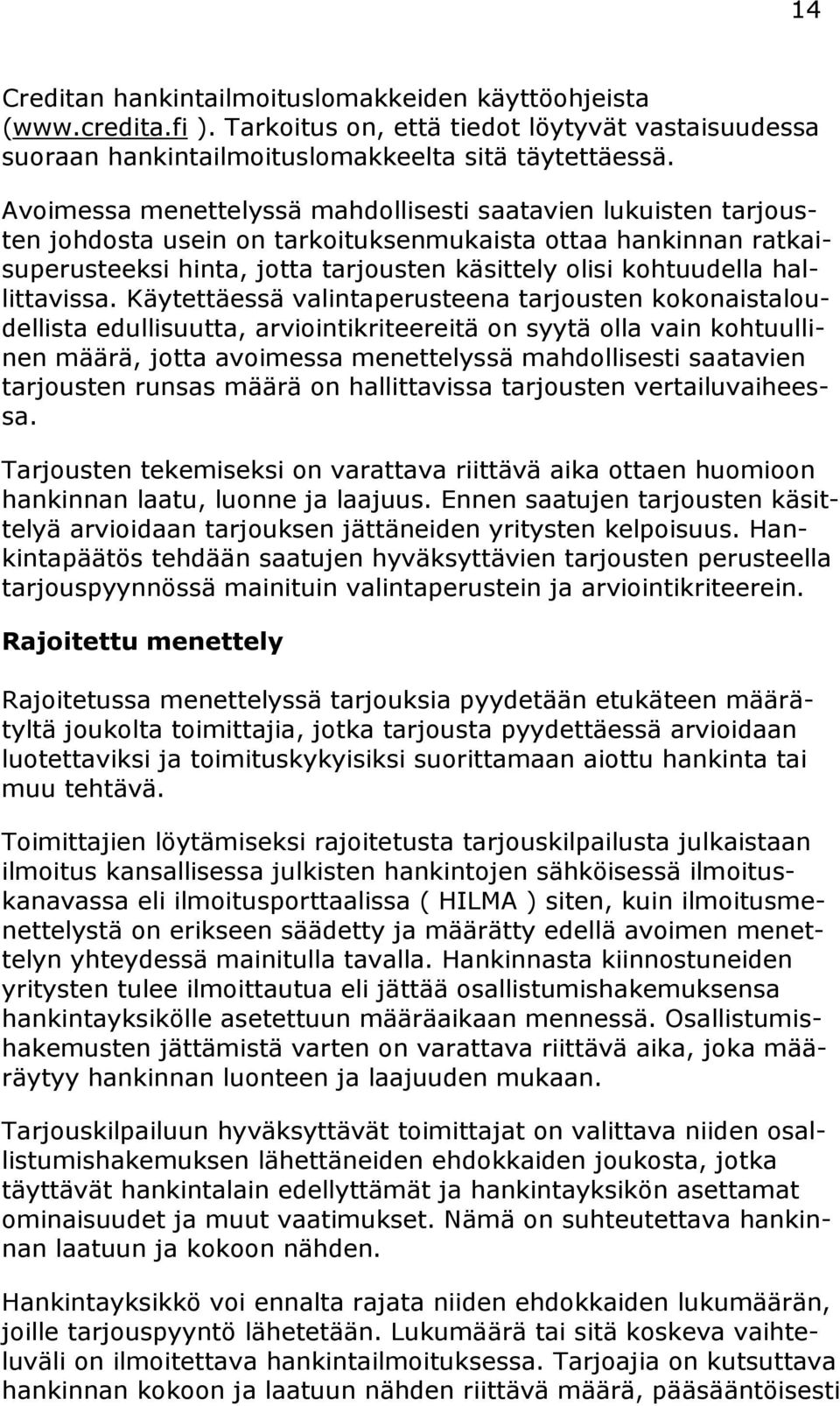 14

Creditan hankintailmoituslomakkeiden käyttöohjeista (www.credita.fi ). Tarkoitus on, että tiedot löytyvät vastaisuudessa suoraan hankintailmoituslomakkeelta sitä täytettäessä.

Avoimessa menettelyssä mahdollisesti saatavien lukuisten tarjousten johdosta usein on tarkoituksenmukaista ottaa hankinnan ratkaisuperusteeksi hinta, jotta tarjousten käsittely olisi kohtuudella hallittavissa. Käytettäessä valintaperusteena tarjousten kokonaistaloudellista edullisuutta, arviointikriteereitä on syytä olla vain kohtuullinen määrä, jotta avoimessa menettelyssä mahdollisesti saatavien tarjousten runsas määrä on hallittavissa tarjousten vertailuvaiheessa.

Tarjousten tekemiseksi on varattava riittävä aika ottaen huomioon hankinnan laatu, luonne ja laajuus. Ennen saatujen tarjousten käsittelyä arvioidaan tarjouksen jättäneiden yritysten kelpoisuus. Hankintapäätös tehdään saatujen hyväksyttävien tarjousten perusteella tarjouspyynnössä mainituin valintaperustein ja arviointikriteerein.

Rajoitettu menettely

Rajoitetussa menettelyssä tarjouksia pyydetään etukäteen määrätyltä joukolta toimittajia, jotka tarjousta pyydettäessä arvioidaan luotettaviksi ja toimituskykyisiksi suorittamaan aiottu hankinta tai muu tehtävä.

Toimittajien löytämiseksi rajoitetusta tarjouskilpailusta julkaistaan ilmoitus kansallisessa julkisten hankintojen sähköisessä ilmoituskanavassa eli ilmoitusporttaalissa ( HILMA ) siten, kuin ilmoitusmenettelystä on erikseen säädetty ja määrätty edellä avoimen menettelyn yhteydessä mainitulla tavalla. Hankinnasta kiinnostuneiden yritysten tulee ilmoittautua eli jättää osallistumishakemuksensa hankintayksikölle asetettuun määräaikaan mennessä. Osallistumishakemusten jättämistä varten on varattava riittävä aika, joka määräytyy hankinnan luonteen ja laajuuden mukaan.

Tarjouskilpailuun hyväksyttävät toimittajat on valittava niiden osallistumishakemuksen lähettäneiden ehdokkaiden joukosta, jotka täyttävät hankintalain edellyttämät ja hankintayksikön asettamat ominaisuudet ja muut vaatimukset. Nämä on suhteutettava hankinnan laatuun ja kokoon nähden.

Hankintayksikkö voi ennalta rajata niiden ehdokkaiden lukumäärän, joille tarjouspyyntö lähetetään. Lukumäärä tai sitä koskeva vaihteluväli on ilmoitettava hankintailmoituksessa. Tarjoajia on kutsuttava hankinnan kokoon ja laatuun nähden riittävä määrä, pääsääntöisesti